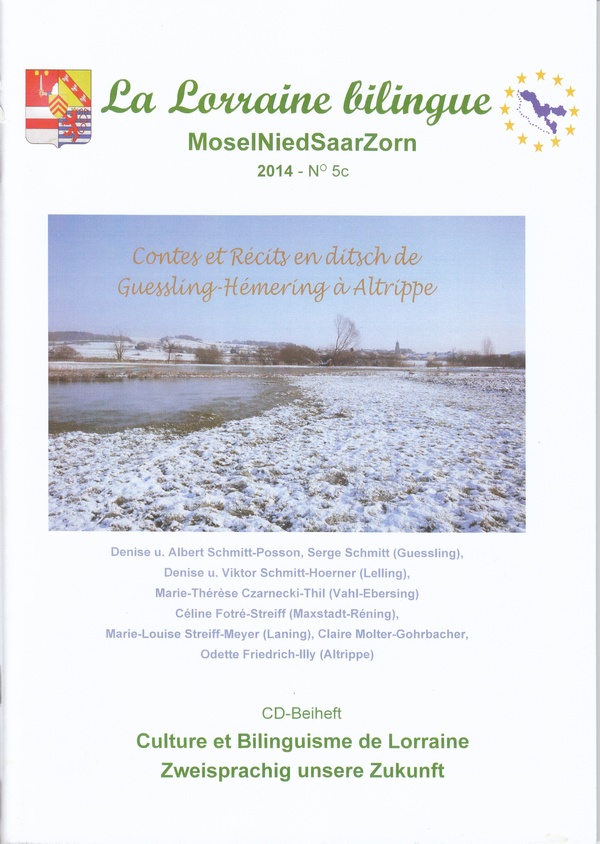 La Lorraine bilingue

MoselNiedSaarZorn

2014 - N° 5c

Contes et Récits en ditsch de Guessling-Hémering à Altrippe

Denise u. Albert Schmitt-Posson, Serge Schmitt (Guessling), Denise u. Viktor Schmitt-Hoerner (Lelling), Marie-Thérèse Czarnecki-Thil (Vahl-Ebersing) Céline Fotré-Streiff (Maxstadt-Réning), Marie-Louise Streiff-Meyer (Laning), Claire Molter-Gohrbacher, Odette Friedrich-Illy (Altrippe)

CD-Beiheft

Culture et Bilinguisme de Lorraine

Zweisprachig unsere Zukunft